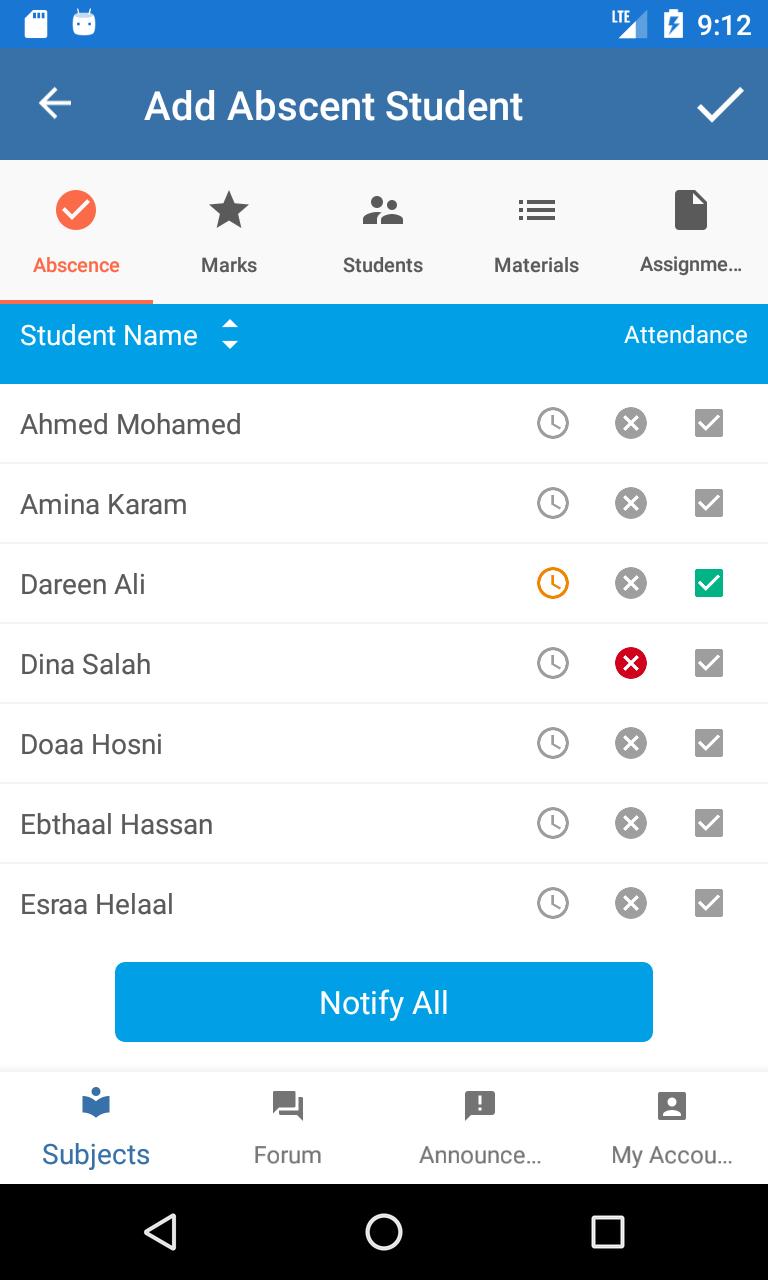 LTE 9:12

Add Abscent Student

Abscence
Marks
Students
Materials
Assignme...

Student Name
Attendance

Ahmed Mohamed
Amina Karam
Dareen Ali
Dina Salah
Doaa Hosni
Ebthaal Hassan
Esraa Helaal

Notify All

Subjects
Forum
Announce...
My Accou...